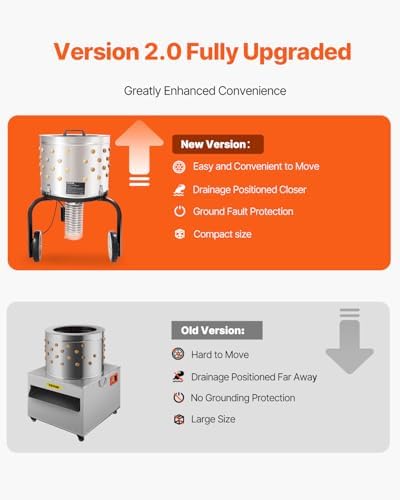 Version 2.0 Fully Upgraded

Greatly Enhanced Convenience

New Version:

Easy and Convenient to Move

Drainage Positioned Closer

Ground Fault Protection

Compact size

Old Version:

Hard to Move

Drainage Positioned Far Away

No Grounding Protection

Large Size